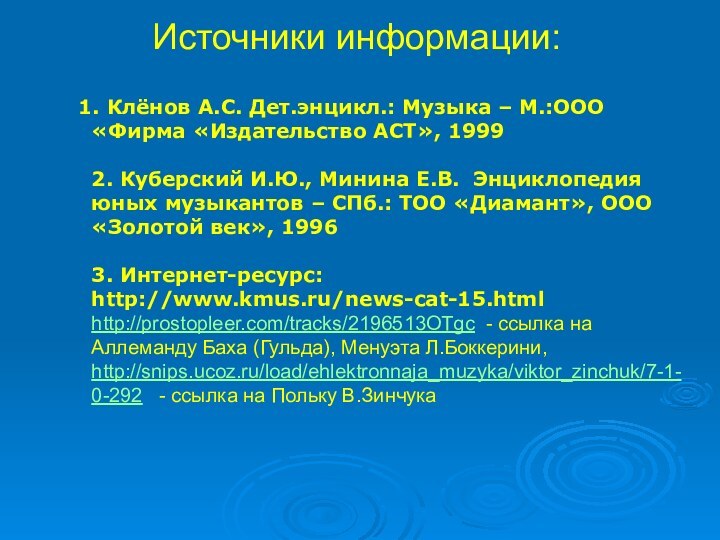 Источники информации:

1. Клёнов А.С. Дет.энцикл.: Музыка – М.:ООО «Фирма «Издательство АСТ», 1999

2. Куберский И.Ю., Минина Е.В. Энциклопедия юных музыкантов – СПб.: ТОО «Диамант», ООО «Золотой век», 1996

3. Интернет-ресурс: http://www.kmus.ru/news-cat-15.html
http://prostopleer.com/tracks/2196513OTgc - ссылка на Аллеманду Баха (Гульда), Менуэта Л.Боккерини, http://snips.ucoz.ru/load/ehlektronnaja_muzyka/viktor_zinchuk/7-1-0-292 - ссылка на Польку В.Зинчука